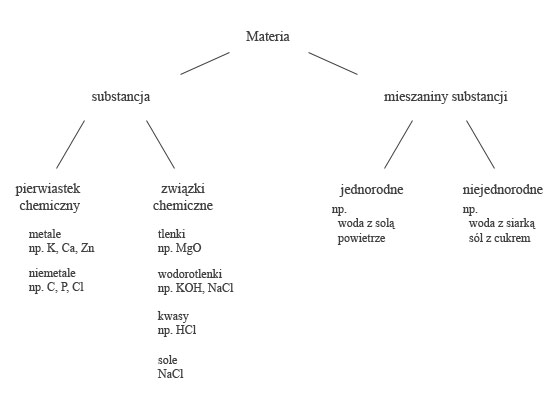 Materia

substancja

mieszaniny substancji

pierwiastek chemiczny

metale
np. K, Ca, Zn

niemetale
np. C, P, Cl

związki chemiczne

tlenki
np. MgO

wodorotlenki
np. KOH, NaCl

kwasy
np. HCl

sole
NaCl

jednorodne
np.
woda z solą
powietrze

niejednorodne
np.
woda z siarką
sól z cukrem